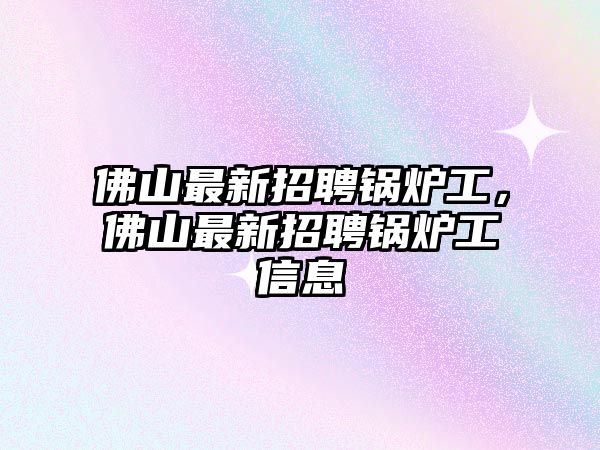 佛山最新招聘锅炉工，佛山最新招聘锅炉工信息